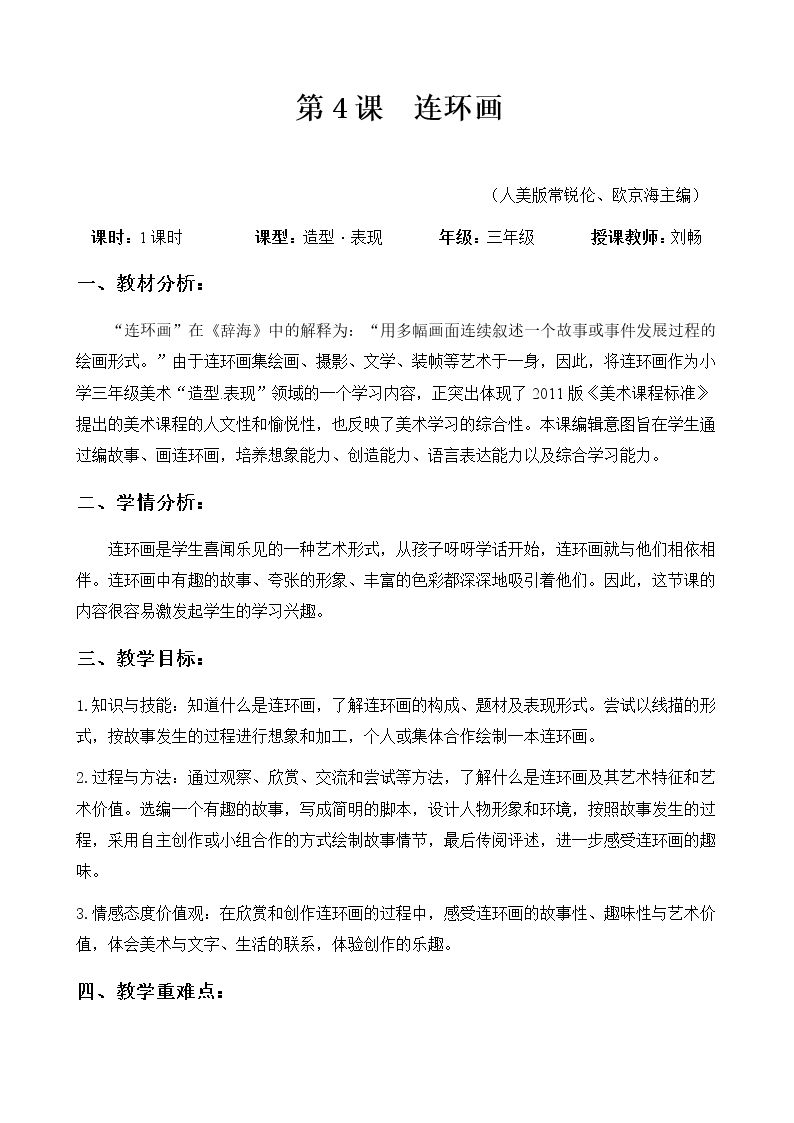 第4课 连环画

（人美版常锐伦、欧京海主编）

课时：1课时 课型：造型·表现 年级：三年级 授课教师：刘畅

一、教材分析：

“连环画”在《辞海》中的解释为：“用多幅画面连续叙述一个故事或事件发展过程的绘画形式。”由于连环画集绘画、摄影、文学、装帧等艺术于一身，因此，将连环画作为小学三年级美术“造型.表现”领域的一个学习内容，正突出体现了2011版《美术课程标准》提出的美术课程的人文性和愉悦性，也反映了美术学习的综合性。本课编辑意图旨在学生通过编故事、画连环画，培养想象能力、创造能力、语言表达能力以及综合学习能力。

二、学情分析：

连环画是学生喜闻乐见的一种艺术形式，从孩子呀呀学话开始，连环画就与他们相依相伴。连环画中有趣的故事、夸张的形象、丰富的色彩都深深地吸引着他们。因此，这节课的内容很容易激发起学生的学习兴趣。

三、教学目标：

1.知识与技能：知道什么是连环画，了解连环画的构成、题材及表现形式。尝试以线描的形式，按故事发生的过程进行想象和加工，个人或集体合作绘制一本连环画。

2.过程与方法：通过观察、欣赏、交流和尝试等方法，了解什么是连环画及其艺术特征和艺术价值。选编一个有趣的故事，写成简明的脚本，设计人物形象和环境，按照故事发生的过程，采用自主创作或小组合作的方式绘制故事情节，最后传阅评述，进一步感受连环画的趣味。

3.情感态度价值观：在欣赏和创作连环画的过程中，感受连环画的故事性、趣味性与艺术价值，体会美术与文字、生活的联系，体验创作的乐趣。

四、教学重难点：